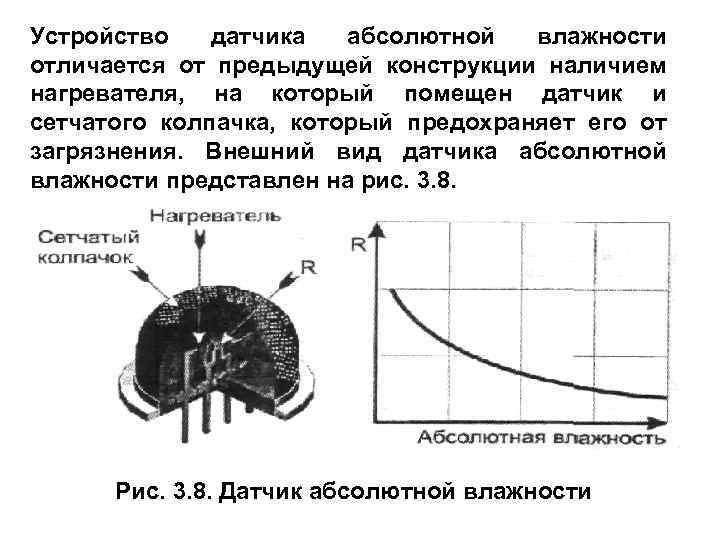 Устройство датчика абсолютной влажности отличается от предыдущей конструкции наличием нагревателя, на который помещен датчик и сетчатого колпачка, который предохраняет его от загрязнения. Внешний вид датчика абсолютной влажности представлен на рис. 3.8.

Нагреватель

Сетчатый колпачок

R

R

Абсолютная влажность

Рис. 3.8. Датчик абсолютной влажности